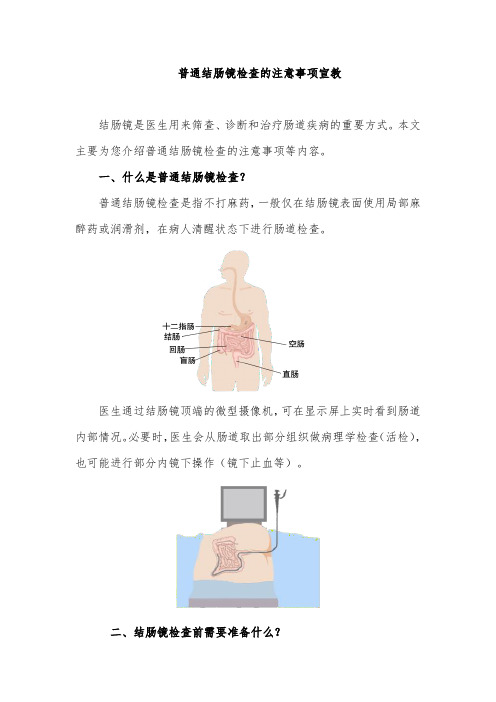 普通结肠镜检查的注意事项宣教

结肠镜是医生用来筛查、诊断和治疗肠道疾病的重要方式。本文主要为您介绍普通结肠镜检查的注意事项等内容。

一、什么是普通结肠镜检查？

普通结肠镜检查是指不打麻药，一般仅在结肠镜表面使用局部麻醉药或润滑剂，在病人清醒状态下进行肠道检查。

十二指肠
结肠
回肠
盲肠
空肠
直肠

医生通过结肠镜顶端的微型摄像机，可在显示屏上实时看到肠道内部情况。必要时，医生会从肠道取出部分组织做病理学检查（活检），也可能进行部分内镜下操作（镜下止血等）。

二、结肠镜检查前需要准备什么？